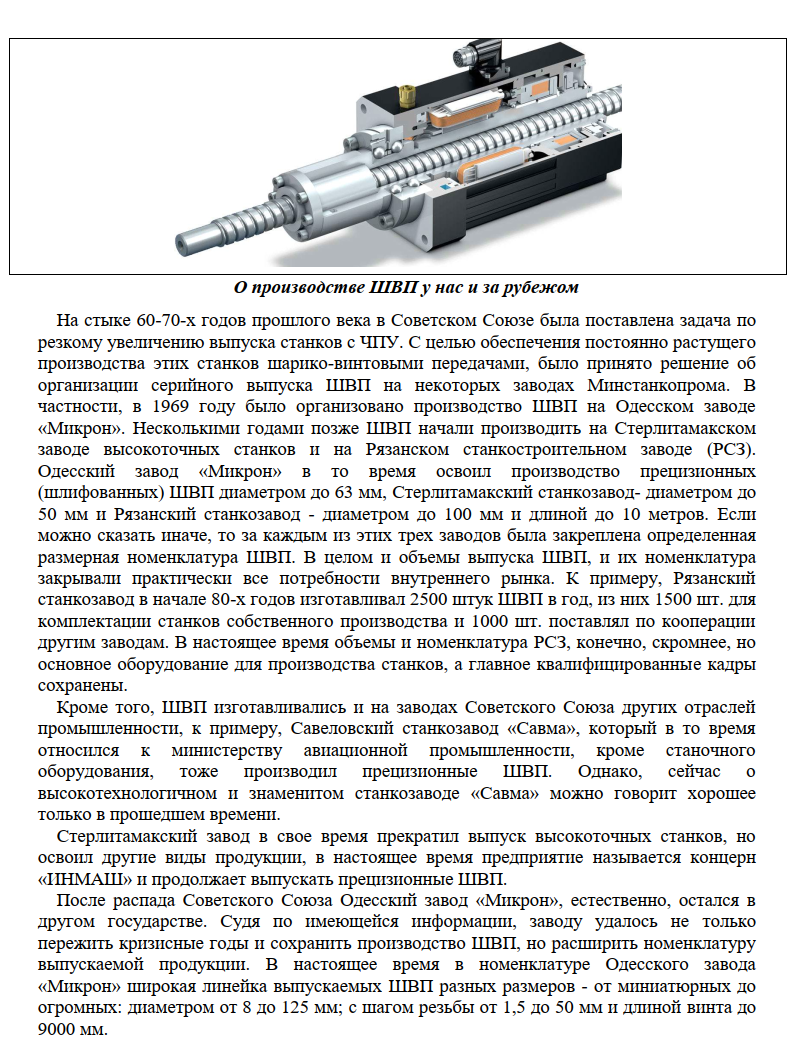 О производстве ШВП у нас и за рубежом

На стыке 60-70-х годов прошлого века в Советском Союзе была поставлена задача по резкому увеличению выпуска станков с ЧПУ. С целью обеспечения постоянно растущего производства этих станков шарико-винтовыми передачами, было принято решение об организации серийного выпуска ШВП на некоторых заводах Минстанкопрома. В частности, в 1969 году было организовано производство ШВП на Одесском заводе «Микрон». Несколькими годами позже ШВП начали производить на Стерлитамакском заводе высокоточных станков и на Рязанском станкостроительном заводе (РСЗ). Одесский завод «Микрон» в то время освоил производство прецизионных (шлифованных) ШВП диаметром до 63 мм, Стерлитамакский станкозавод- диаметром до 50 мм и Рязанский станкозавод - диаметром до 100 мм и длиной до 10 метров. Если можно сказать иначе, то за каждым из этих трех заводов была закреплена определенная размерная номенклатура ШВП. В целом и объемы выпуска ШВП, и их номенклатура закрывали практически все потребности внутреннего рынка. К примеру, Рязанский станкозавод в начале 80-х годов изготавливал 2500 штук ШВП в год, из них 1500 шт. для комплектации станков собственного производства и 1000 шт. поставлял по кооперации другим заводам. В настоящее время объемы и номенклатура РСЗ, конечно, скромнее, но основное оборудование для производства станков, а главное квалифицированные кадры сохранены.

Кроме того, ШВП изготавливались и на заводах Советского Союза других отраслей промышленности, к примеру, Савеловский станкозавод «Савма», который в то время относился к министерству авиационной промышленности, кроме станочного оборудования, тоже производил прецизионные ШВП. Однако, сейчас о высокотехнологичном и знаменитом станкозаводе «Савма» можно говорит хорошее только в прошедшем времени.

Стерлитамакский завод в свое время прекратил выпуск высокоточных станков, но освоил другие виды продукции, в настоящее время предприятие называется концерн «ИНМАШ» и продолжает выпускать прецизионные ШВП.

После распада Советского Союза Одесский завод «Микрон», естественно, остался в другом государстве. Судя по имеющейся информации, заводу удалось не только пережить кризисные годы и сохранить производство ШВП, но расширить номенклатуру выпускаемой продукции. В настоящее время в номенклатуре Одесского завода «Микрон» широкая линейка выпускаемых ШВП разных размеров - от миниатюрных до огромных: диаметром от 8 до 125 мм; с шагом резьбы от 1,5 до 50 мм и длиной винта до 9000 мм.